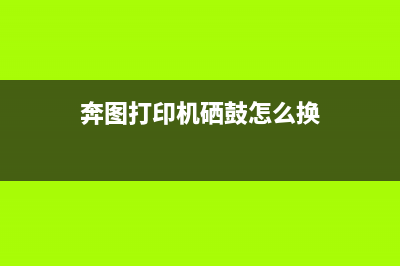 奔图打印机硒鼓怎么换